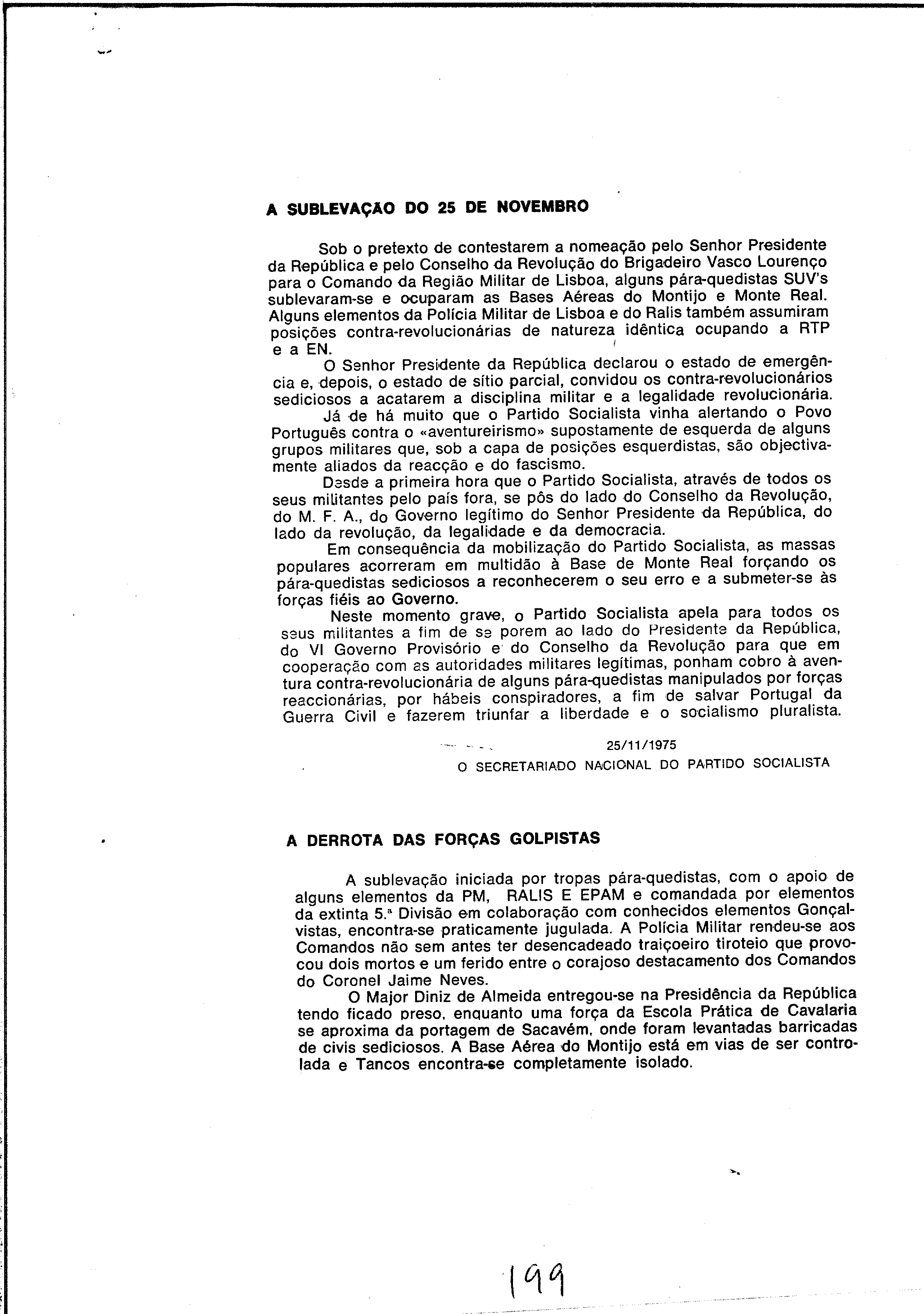 A SUBLEVAÇÃO DO 25 DE NOVEMBRO

Sob o pretexto de contestarem a nomeação pelo Senhor Presidente da República e pelo Conselho da Revolução do Brigadeiro Vasco Lourenço para o Comando da Região Militar de Lisboa, alguns pára-quedistas SUV's sublevaram-se e ocuparam as Bases Aéreas do Montijo e Monte Real. Alguns elementos da Polícia Militar de Lisboa e do Ralis também assumiram posições contra-revolucionárias de natureza idêntica ocupando a RTP e a EN.

O Senhor Presidente da República declarou o estado de emergência e, depois, o estado de sítio parcial, convidou os contra-revolucionários sediciosos a acatarem a disciplina militar e a legalidade revolucionária.

Já de há muito que o Partido Socialista vinha alertando o Povo Português contra o «aventureirismo» supostamente de esquerda de alguns grupos militares que, sob a capa de posições esquerdistas, são objectivamente aliados da reacção e do fascismo.

Desde a primeira hora que o Partido Socialista, através de todos os seus militantes pelo país fora, se pôs do lado do Conselho da Revolução, do M. F. A., do Governo legítimo do Senhor Presidente da República, do lado da revolução, da legalidade e da democracia.

Em consequência da mobilização do Partido Socialista, as massas populares acorreram em multidão à Base de Monte Real forçando os pára-quedistas sediciosos a reconhecerem o seu erro e a submeter-se às forças fiéis ao Governo.

Neste momento grave, o Partido Socialista apela para todos os seus militantes a fim de se porem ao lado do Presidente da República, do VI Governo Provisório e do Conselho da Revolução para que em cooperação com as autoridades militares legítimas, ponham cobro à aventura contra-revolucionária de alguns pára-quedistas manipulados por forças reaccionárias, por hábeis conspiradores, a fim de salvar Portugal da Guerra Civil e fazerem triunfar a liberdade e o socialismo pluralista.

25/11/1975
O SECRETARIADO NACIONAL DO PARTIDO SOCIALISTA

A DERROTA DAS FORÇAS GOLPISTAS

A sublevação iniciada por tropas pára-quedistas, com o apoio de alguns elementos da PM, RALIS E EPAM e comandada por elementos da extinta 5.ª Divisão em colaboração com conhecidos elementos Gonçalvistas, encontra-se praticamente jugulada. A Polícia Militar rendeu-se aos Comandos não sem antes ter desencadeado traiçoeiro tiroteio que provocou dois mortos e um ferido entre o corajoso destacamento dos Comandos do Coronel Jaime Neves.

O Major Diniz de Almeida entregou-se na Presidência da República tendo ficado preso, enquanto uma força da Escola Prática de Cavalaria se aproxima da portagem de Sacavém, onde foram levantadas barricadas de civis sediciosos. A Base Aérea do Montijo está em vias de ser controlada e Tancos encontra-se completamente isolado.

199